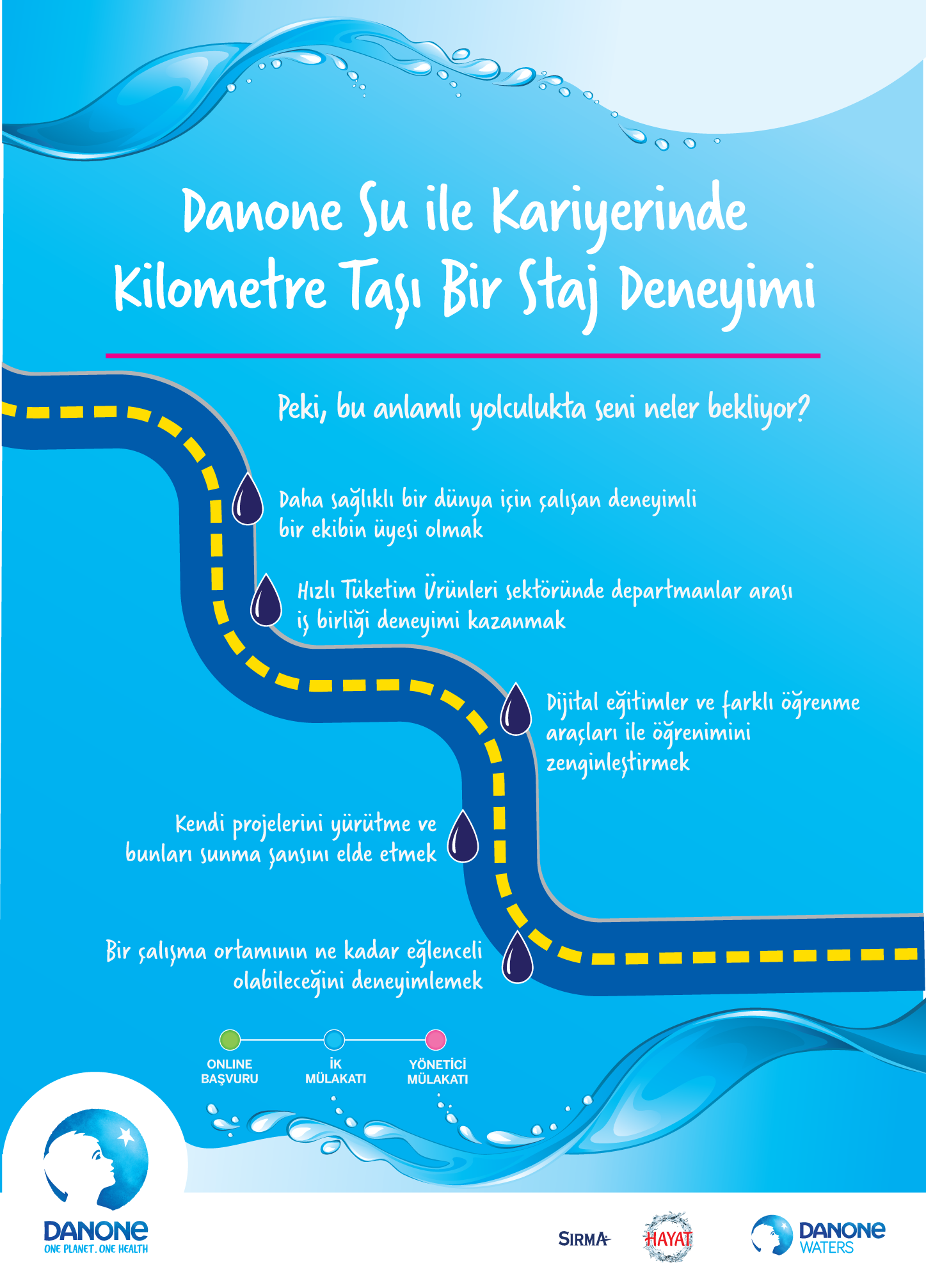 Danone Su ile Kariyerinde Kilometre Taşı Bir Staj Deneyimi

Peki, bu anlamlı yolculukta seni neler bekliyor?

Daha sağlıklı bir dünya için çalışan deneyimli bir ekibin üyesi olmak

Hızlı Tüketim Ürünleri sektöründe departmanlar arası iş birliği deneyimi kazanmak

Dijital eğitimler ve farklı öğrenme araçları ile öğrenimini zenginleştirmek

Kendi projelerini yürütme ve bunları sunma şansını elde etmek

Bir çalışma ortamının ne kadar eğlenceli olabileceğini deneyimlemek

ONLINE BAŞVURU

İK MÜLAKATI

YÖNETİCİ MÜLAKATI

DANONE
ONE PLANET. ONE HEALTH

SIRMA

HAYAT

DANONE WATERS